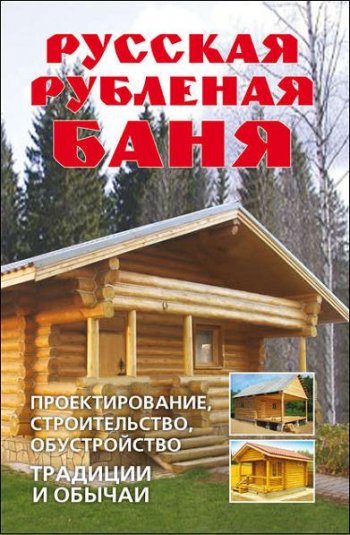 РУССКАЯ РУБЛЕНАЯ БАНЯ

ПРОЕКТИРОВАНИЕ, СТРОИТЕЛЬСТВО, ОБУСТРОЙСТВО

ТРАДИЦИИ И ОБЫЧАИ